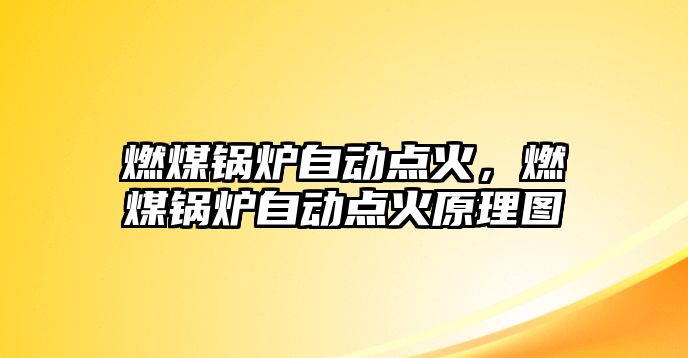 燃煤锅炉自动点火，燃煤锅炉自动点火原理图